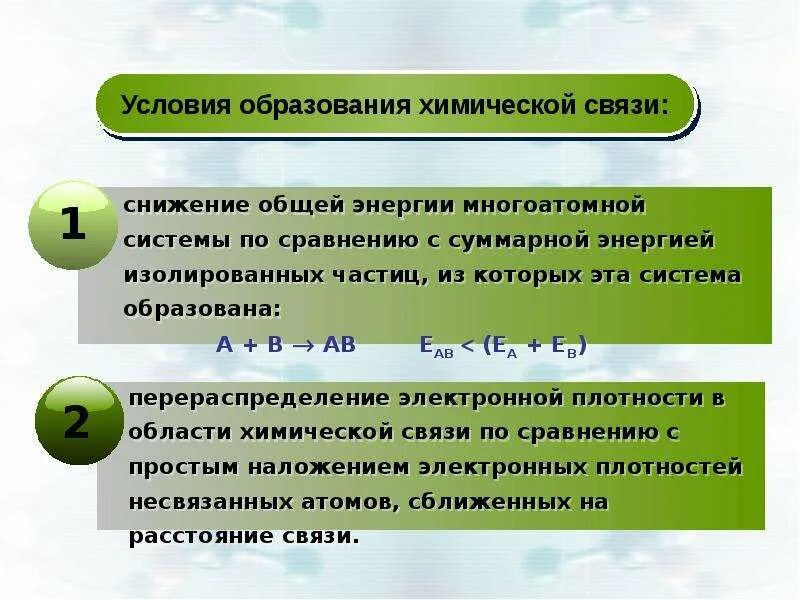 Условия образования химической связи:

1

снижение общей энергии многоатомной системы по сравнению с суммарной энергией изолированных частиц, из которых эта система образована:

$A + B \rightarrow AB$ $E_{AB} < (E_A + E_B)$

2

перераспределение электронной плотности в области химической связи по сравнению с простым наложением электронных плотностей несвязанных атомов, сближенных на расстояние связи.